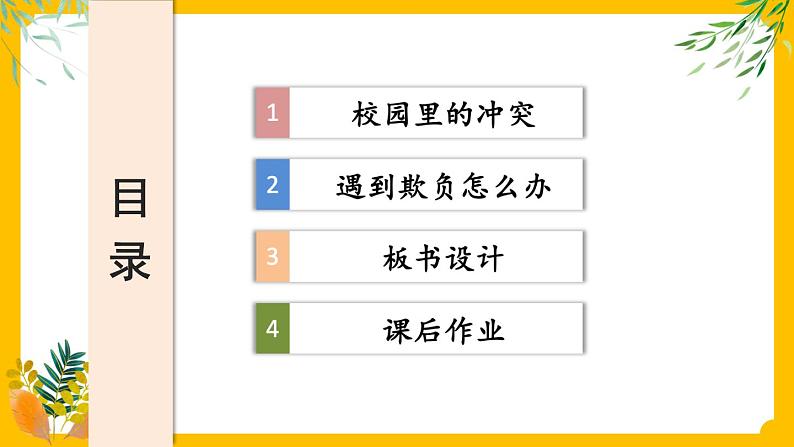 目录

1 校园里的冲突

2 遇到欺负怎么办

3 板书设计

4 课后作业